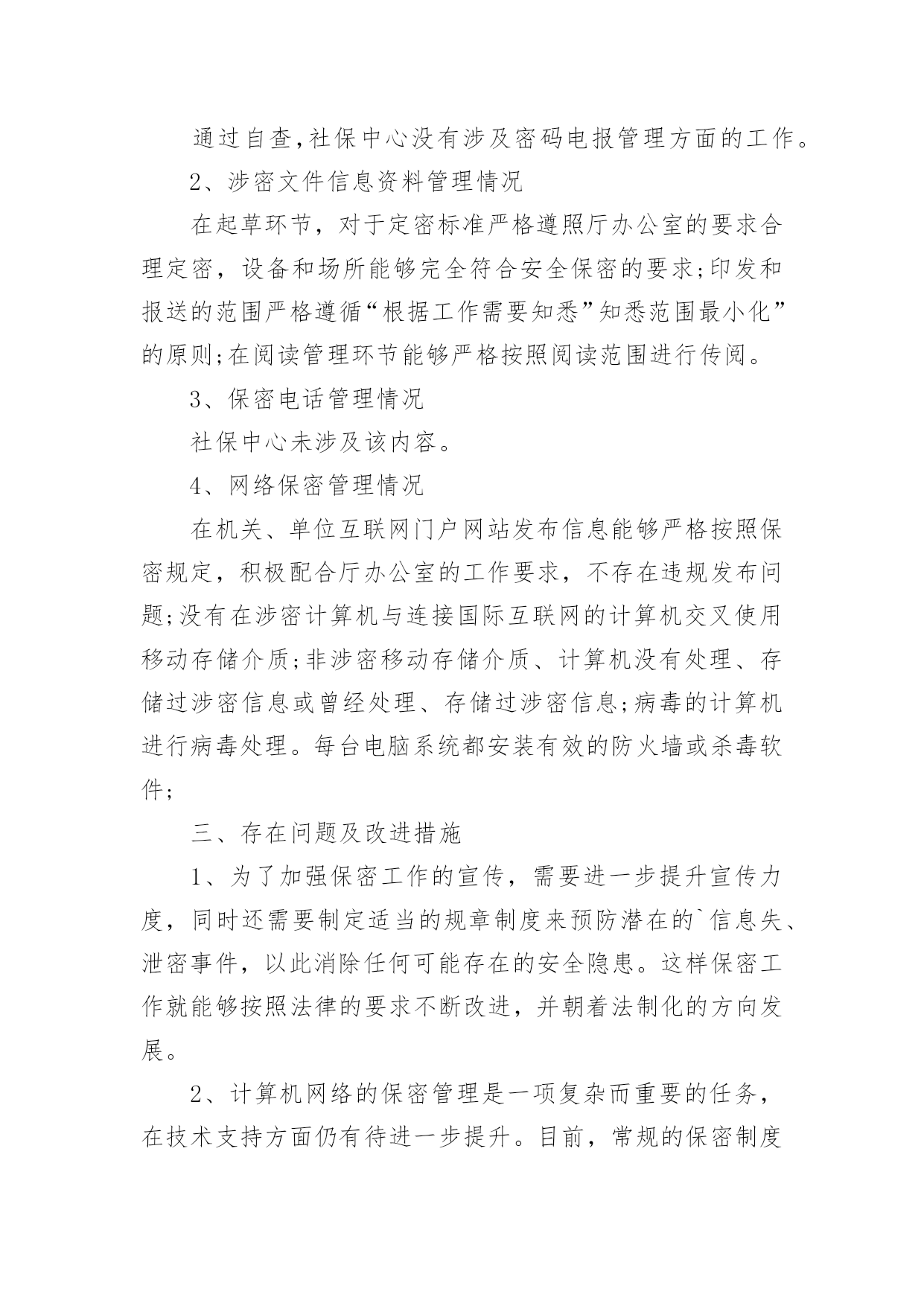 通过自查,社保中心没有涉及密码电报管理方面的工作。

2、涉密文件信息资料管理情况

在起草环节，对于定密标准严格遵照厅办公室的要求合理定密，设备和场所能够完全符合安全保密的要求;印发和报送的范围严格遵循“根据工作需要知悉”知悉范围最小化”的原则;在阅读管理环节能够严格按照阅读范围进行传阅。

3、保密电话管理情况

社保中心未涉及该内容。

4、网络保密管理情况

在机关、单位互联网门户网站发布信息能够严格按照保密规定，积极配合厅办公室的工作要求，不存在违规发布问题;没有在涉密计算机与连接国际互联网的计算机交叉使用移动存储介质;非涉密移动存储介质、计算机没有处理、存储过涉密信息或曾经处理、存储过涉密信息;病毒的计算机进行病毒处理。每台电脑系统都安装有效的防火墙或杀毒软件;

三、存在问题及改进措施

1、为了加强保密工作的宣传，需要进一步提升宣传力度，同时还需要制定适当的规章制度来预防潜在的`信息失、泄密事件，以此消除任何可能存在的安全隐患。这样保密工作就能够按照法律的要求不断改进，并朝着法制化的方向发展。

2、计算机网络的保密管理是一项复杂而重要的任务，在技术支持方面仍有待进一步提升。目前，常规的保密制度